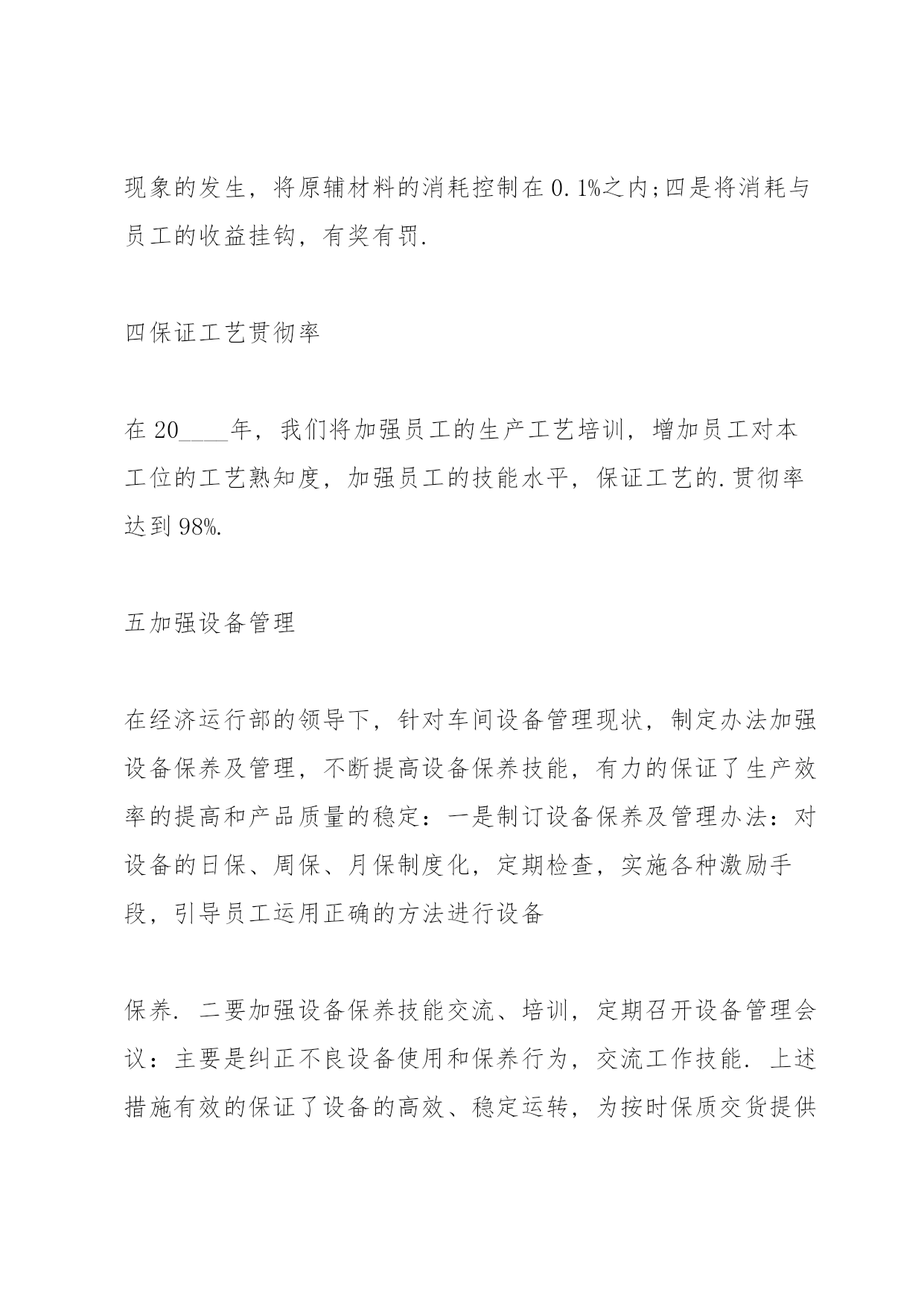 现象的发生，将原辅材料的消耗控制在0.1%之内;四是将消耗与员工的收益挂钩，有奖有罚.

四保证工艺贯彻率

在20____年，我们将加强员工的生产工艺培训，增加员工对本工位的工艺熟知度，加强员工的技能水平，保证工艺的.贯彻率达到98%.

五加强设备管理

在经济运行部的领导下，针对车间设备管理现状，制定办法加强设备保养及管理，不断提高设备保养技能，有力的保证了生产效率的提高和产品质量的稳定：一是制订设备保养及管理办法：对设备的日保、周保、月保制度化，定期检查，实施各种激励手段，引导员工运用正确的方法进行设备

保养. 二要加强设备保养技能交流、培训，定期召开设备管理会议：主要是纠正不良设备使用和保养行为，交流工作技能. 上述措施有效的保证了设备的高效、稳定运转，为按时保质交货提供